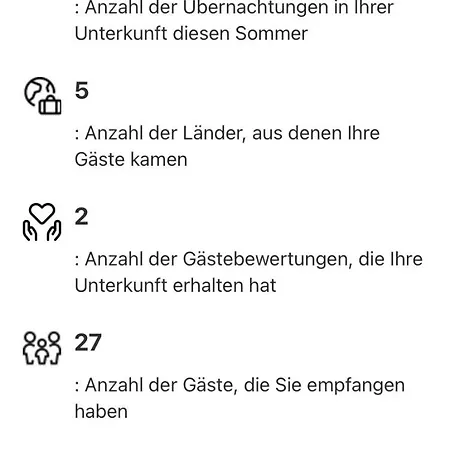 : Anzahl der Übernachtungen in Ihrer Unterkunft diesen Sommer

5

: Anzahl der Länder, aus denen Ihre Gäste kamen

2

: Anzahl der Gästebewertungen, die Ihre Unterkunft erhalten hat

27

: Anzahl der Gäste, die Sie empfangen haben